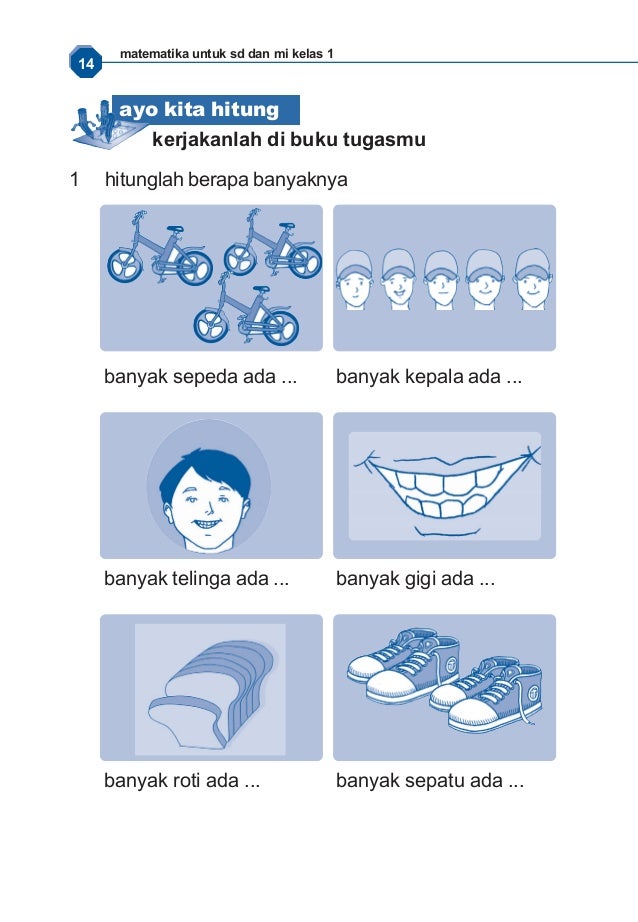 14 matematika untuk sd dan mi kelas 1

ayo kita hitung
kerjakanlah di buku tugasmu

1 hitunglah berapa banyaknya

banyak sepeda ada ...

banyak kepala ada ...

banyak telinga ada ...

banyak gigi ada ...

banyak roti ada ...

banyak sepatu ada ...